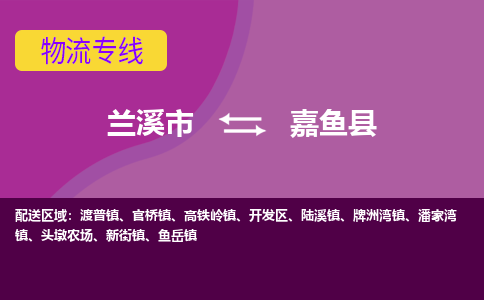 物流专线

兰溪市 嘉鱼县

配送区域：渡普镇、官桥镇、高铁岭镇、开发区、陆溪镇、牌洲湾镇、潘家湾镇、头墩农场、新街镇、鱼岳镇